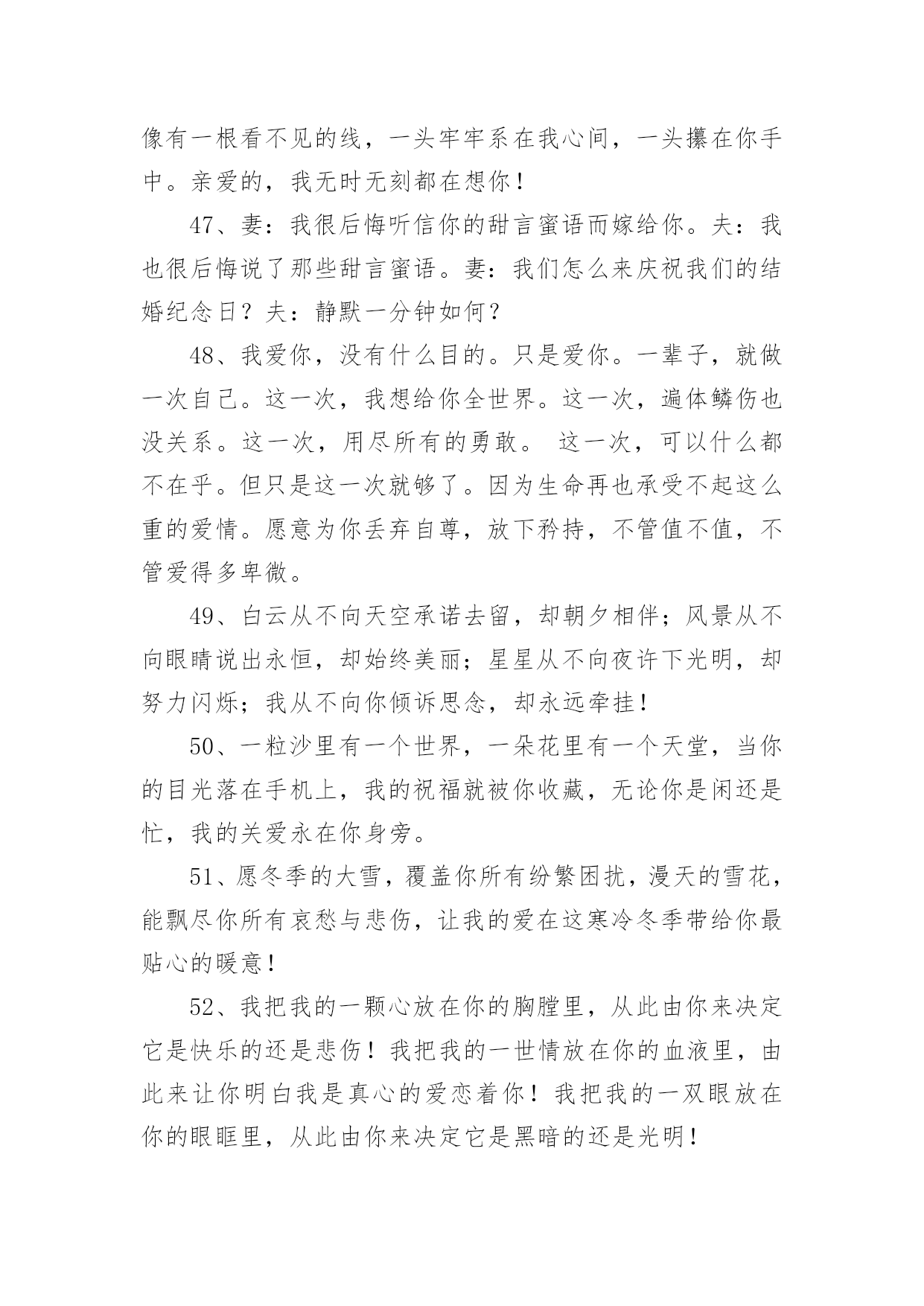 像有一根看不见的线，一头牢牢系在我心间，一头攥在你手中。亲爱的，我无时无刻都在想你！

47、妻：我很后悔听信你的甜言蜜语而嫁给你。夫：我也很后悔说了那些甜言蜜语。妻：我们怎么来庆祝我们的结婚纪念日？夫：静默一分钟如何？

48、我爱你，没有什么目的。只是爱你。一辈子，就做一次自己。这一次，我想给你全世界。这一次，遍体鳞伤也没关系。这一次，用尽所有的勇敢。 这一次，可以什么都不在乎。但只是这一次就够了。因为生命再也承受不起这么重的爱情。愿意为你丢弃自尊，放下矜持，不管值不值，不管爱得多卑微。

49、白云从不向天空承诺去留，却朝夕相伴；风景从不向眼睛说出永恒，却始终美丽；星星从不向夜许下光明，却努力闪烁；我从不向你倾诉思念，却永远牵挂！

50、一粒沙里有一个世界，一朵花里有一个天堂，当你的目光落在手机上，我的祝福就被你收藏，无论你是闲还是忙，我的关爱永在你身旁。

51、愿冬季的大雪，覆盖你所有纷繁困扰，漫天的雪花，能飘尽你所有哀愁与悲伤，让我的爱在这寒冷冬季带给你最贴心的暖意！

52、我把我的一颗心放在你的胸膛里，从此由你来决定它是快乐的还是悲伤！我把我的一世情放在你的血液里，由此来让你明白我是真心的爱恋着你！我把我的一双眼放在你的眼眶里，从此由你来决定它是黑暗的还是光明！